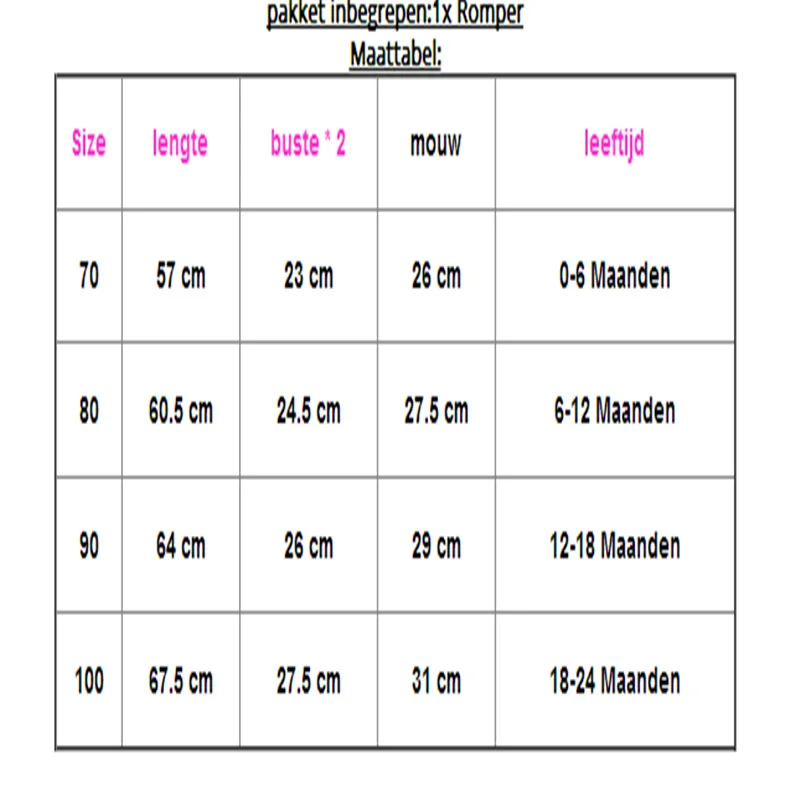 pakket inbegrepen:1x Romper
Maattabel:

| Size | lengte | buste * 2 | mouw | leeftijd |
|---|---|---|---|---|
| 70 | 57 cm | 23 cm | 26 cm | 0-6 Maanden |
| 80 | 60.5 cm | 24.5 cm | 27.5 cm | 6-12 Maanden |
| 90 | 64 cm | 26 cm | 29 cm | 12-18 Maanden |
| 100 | 67.5 cm | 27.5 cm | 31 cm | 18-24 Maanden |